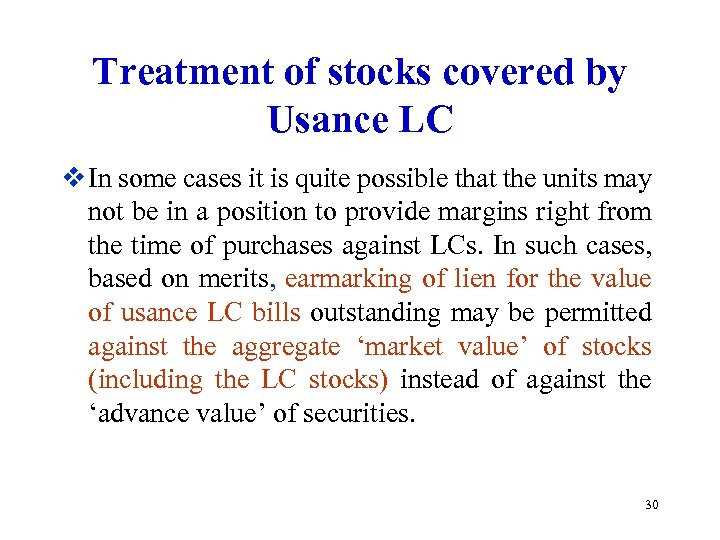 Treatment of stocks covered by Usance LC

❖ In some cases it is quite possible that the units may not be in a position to provide margins right from the time of purchases against LCs. In such cases, based on merits, earmarking of lien for the value of usance LC bills outstanding may be permitted against the aggregate 'market value' of stocks (including the LC stocks) instead of against the 'advance value' of securities.

30